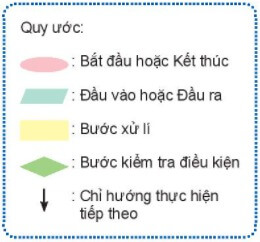 Quy ước:

: Bắt đầu hoặc Kết thúc

: Đầu vào hoặc Đầu ra

: Bước xử lí

: Bước kiểm tra điều kiện

: Chỉ hướng thực hiện tiếp theo